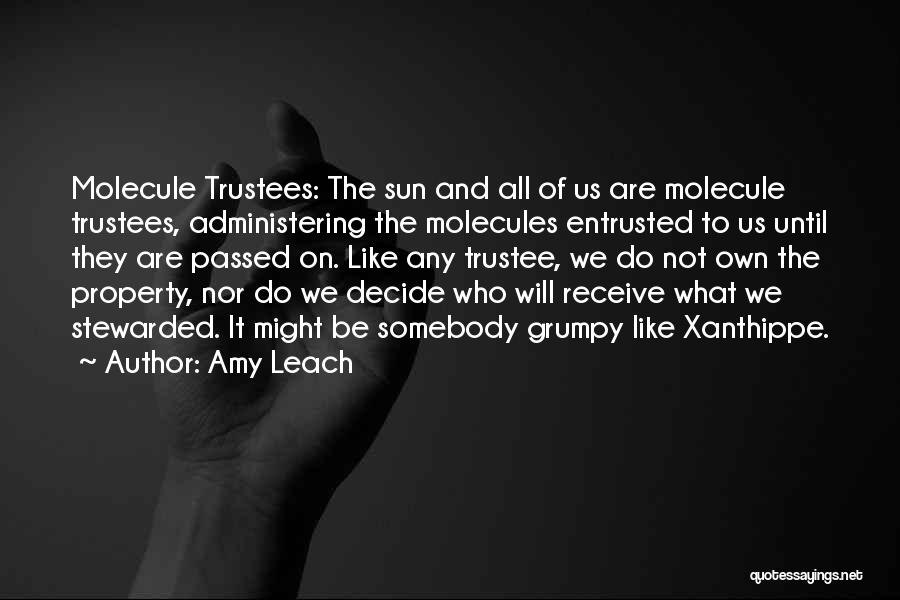 Molecule Trustees: The sun and all of us are molecule trustees, administering the molecules entrusted to us until they are passed on. Like any trustee, we do not own the property, nor do we decide who will receive what we stewarded. It might be somebody grumpy like Xanthippe.
~ Author: Amy Leach

quotessayings.net